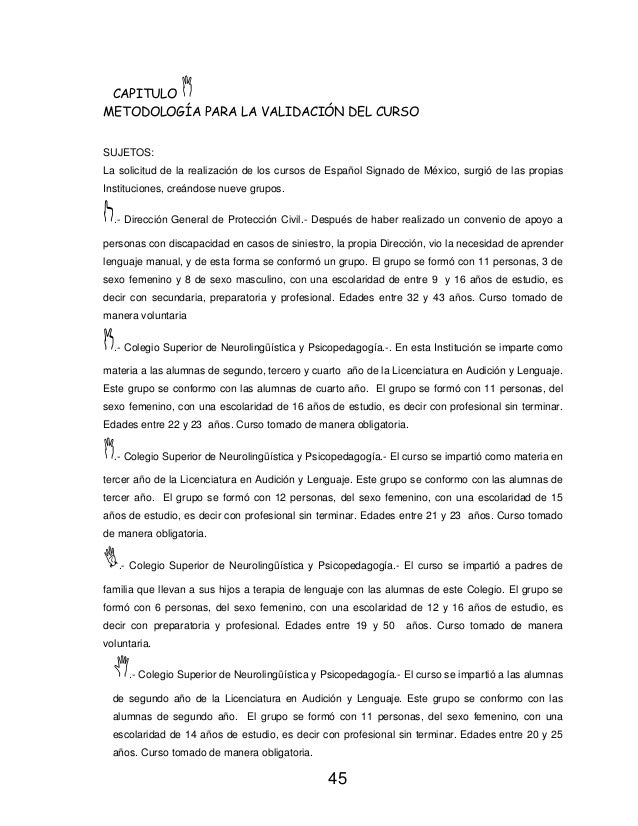 CAPITULO
METODOLOGÍA PARA LA VALIDACIÓN DEL CURSO

SUJETOS:
La solicitud de la realización de los cursos de Español Signado de México, surgió de las propias Instituciones, creándose nueve grupos.

.- Dirección General de Protección Civil.- Después de haber realizado un convenio de apoyo a personas con discapacidad en casos de siniestro, la propia Dirección, vio la necesidad de aprender lenguaje manual, y de esta forma se conformó un grupo. El grupo se formó con 11 personas, 3 de sexo femenino y 8 de sexo masculino, con una escolaridad de entre 9 y 16 años de estudio, es decir con secundaria, preparatoria y profesional. Edades entre 32 y 43 años. Curso tomado de manera voluntaria

.- Colegio Superior de Neurolingüística y Psicopedagogía.-. En esta Institución se imparte como materia a las alumnas de segundo, tercero y cuarto año de la Licenciatura en Audición y Lenguaje. Este grupo se conformo con las alumnas de cuarto año. El grupo se formó con 11 personas, del sexo femenino, con una escolaridad de 16 años de estudio, es decir con profesional sin terminar. Edades entre 22 y 23 años. Curso tomado de manera obligatoria.

.- Colegio Superior de Neurolingüística y Psicopedagogía.- El curso se impartió como materia en tercer año de la Licenciatura en Audición y Lenguaje. Este grupo se conformo con las alumnas de tercer año. El grupo se formó con 12 personas, del sexo femenino, con una escolaridad de 15 años de estudio, es decir con profesional sin terminar. Edades entre 21 y 23 años. Curso tomado de manera obligatoria.

.- Colegio Superior de Neurolingüística y Psicopedagogía.- El curso se impartió a padres de familia que llevan a sus hijos a terapia de lenguaje con las alumnas de este Colegio. El grupo se formó con 6 personas, del sexo femenino, con una escolaridad de 12 y 16 años de estudio, es decir con preparatoria y profesional. Edades entre 19 y 50 años. Curso tomado de manera voluntaria.

.- Colegio Superior de Neurolingüística y Psicopedagogía.- El curso se impartió a las alumnas de segundo año de la Licenciatura en Audición y Lenguaje. Este grupo se conformo con las alumnas de segundo año. El grupo se formó con 11 personas, del sexo femenino, con una escolaridad de 14 años de estudio, es decir con profesional sin terminar. Edades entre 20 y 25 años. Curso tomado de manera obligatoria.

45